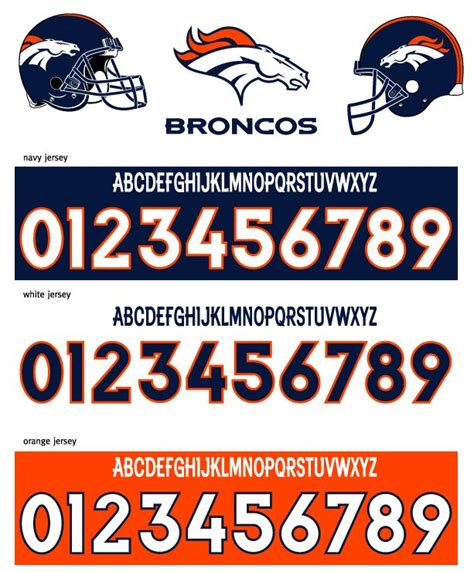 BRONCOS

navy jersey

ABCDEFGHIJKLMNOPQRSTUVWXYZ
0123456789

white jersey

ABCDEFGHIJKLMNOPQRSTUVWXYZ
0123456789

orange jersey

ABCDEFGHIJKLMNOPQRSTUVWXYZ
0123456789